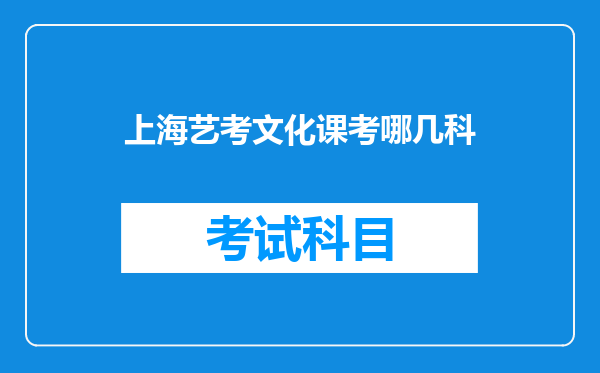 上海艺考文化课考哪几科

考试科目